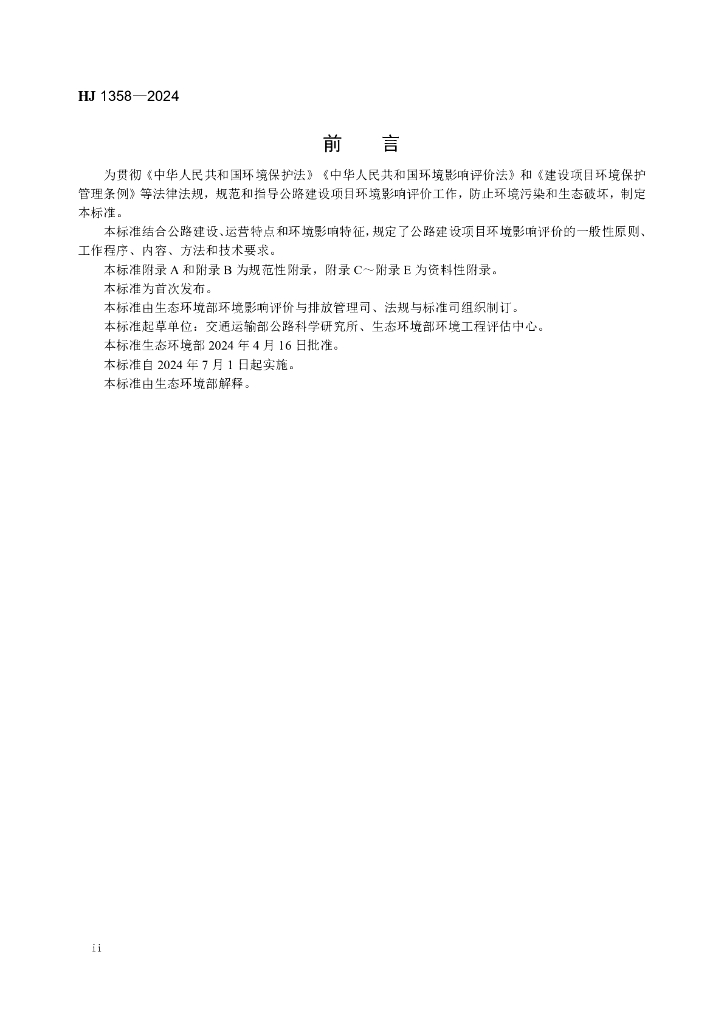 HJ 1358—2024

前 言

为贯彻《中华人民共和国环境保护法》《中华人民共和国环境影响评价法》和《建设项目环境保护管理条例》等法律法规，规范和指导公路建设项目环境影响评价工作，防止环境污染和生态破坏，制定本标准。

本标准结合公路建设、运营特点和环境影响特征，规定了公路建设项目环境影响评价的一般性原则、工作程序、内容、方法和技术要求。

本标准附录A和附录B为规范性附录，附录C～附录E为资料性附录。

本标准为首次发布。

本标准由生态环境部环境影响评价与排放管理司、法规与标准司组织制订。

本标准起草单位：交通运输部公路科学研究所、生态环境部环境工程评估中心。

本标准生态环境部2024年4月16日批准。

本标准自2024年7月1日起实施。

本标准由生态环境部解释。

ii